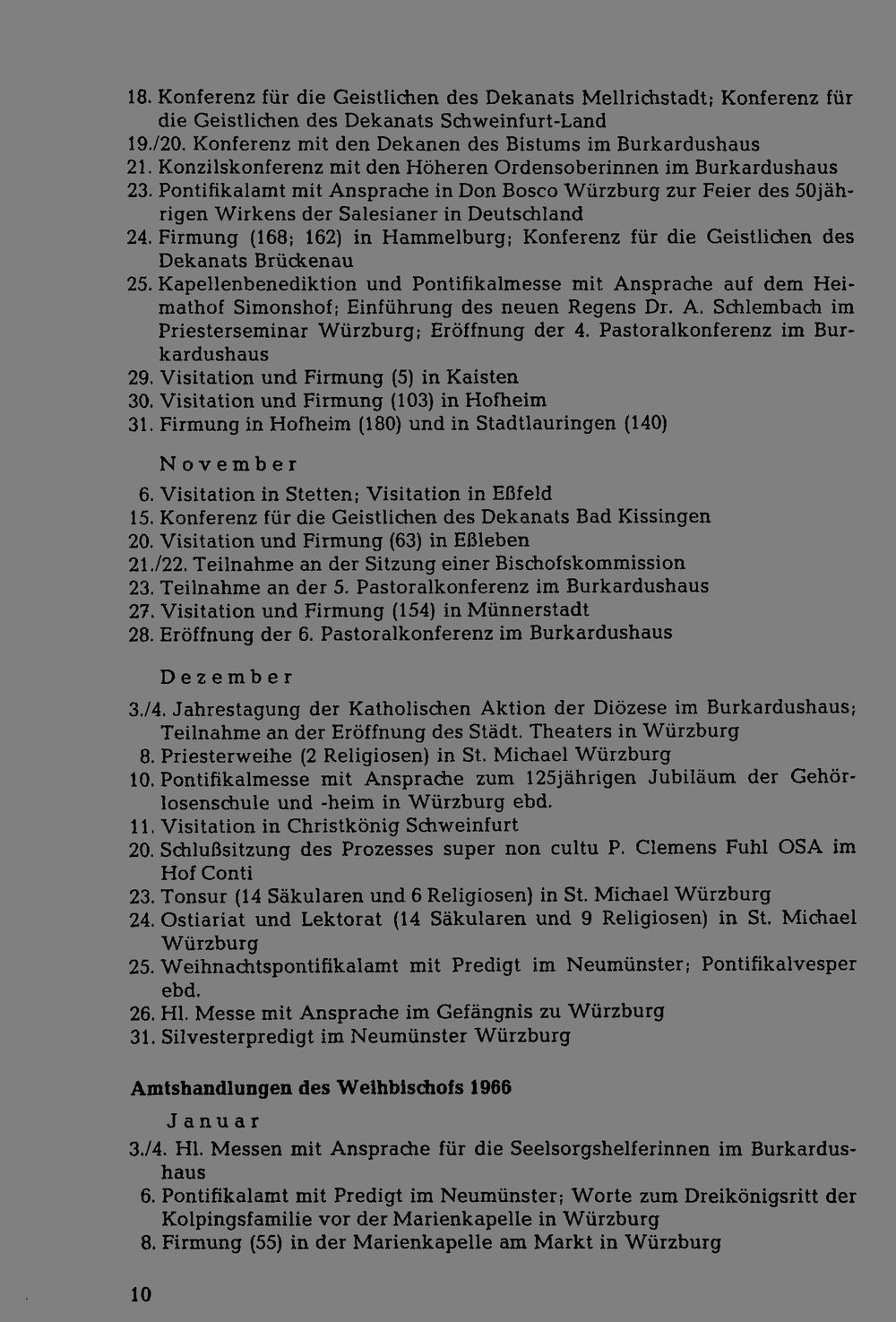 18. Konferenz für die Geistlichen des Dekanats Mellrichstadt; Konferenz für die Geistlichen des Dekanats Schweinfurt-Land
19./20. Konferenz mit den Dekanen des Bistums im Burkardushaus
21. Konzilskonferenz mit den Höheren Ordensoberinnen im Burkardushaus
23. Pontifikalamt mit Ansprache in Don Bosco Würzburg zur Feier des 50jährigen Wirkens der Salesianer in Deutschland
24. Firmung (168; 162) in Hammelburg; Konferenz für die Geistlichen des Dekanats Brückenau
25. Kapellenbenediktion und Pontifikalmesse mit Ansprache auf dem Heimathof Simonshof; Einführung des neuen Regens Dr. A. Schlembach im Priesterseminar Würzburg; Eröffnung der 4. Pastoralkonferenz im Burkardushaus
29. Visitation und Firmung (5) in Kaisten
30. Visitation und Firmung (103) in Hofheim
31. Firmung in Hofheim (180) und in Stadtlauringen (140)

November
6. Visitation in Stetten; Visitation in Eßfeld
15. Konferenz für die Geistlichen des Dekanats Bad Kissingen
20. Visitation und Firmung (63) in Eßleben
21./22. Teilnahme an der Sitzung einer Bischofskommission
23. Teilnahme an der 5. Pastoralkonferenz im Burkardushaus
27. Visitation und Firmung (154) in Münnerstadt
28. Eröffnung der 6. Pastoralkonferenz im Burkardushaus

Dezember
3./4. Jahrestagung der Katholischen Aktion der Diözese im Burkardushaus; Teilnahme an der Eröffnung des Städt. Theaters in Würzburg
8. Priesterweihe (2 Religiosen) in St. Michael Würzburg
10. Pontifikalmesse mit Ansprache zum 125jährigen Jubiläum der Gehörlosenschule und -heim in Würzburg ebd.
11. Visitation in Christkönig Schweinfurt
20. Schlußsitzung des Prozesses super non cultu P. Clemens Fuhl OSA im Hof Conti
23. Tonsur (14 Säkularen und 6 Religiosen) in St. Michael Würzburg
24. Ostiariat und Lektorat (14 Säkularen und 9 Religiosen) in St. Michael Würzburg
25. Weihnachtspontifikalamt mit Predigt im Neumünster; Pontifikalvesper ebd.
26. Hl. Messe mit Ansprache im Gefängnis zu Würzburg
31. Silvesterpredigt im Neumünster Würzburg

Amtshandlungen des Weihbischofs 1966

Januar
3./4. Hl. Messen mit Ansprache für die Seelsorgshelferinnen im Burkardushaus
6. Pontifikalamt mit Predigt im Neumünster; Worte zum Dreikönigsritt der Kolpingsfamilie vor der Marienkapelle in Würzburg
8. Firmung (55) in der Marienkapelle am Markt in Würzburg

10